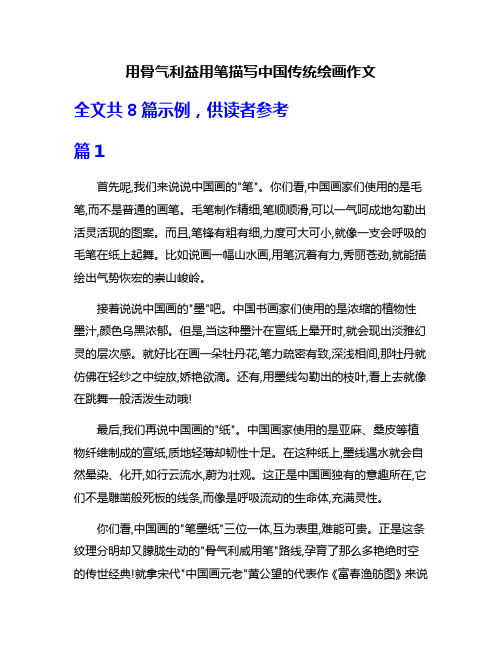 用骨气利益用笔描写中国传统绘画作文

全文共 8 篇示例，供读者参考

篇 1

首先呢,我们来说说中国画的"笔"。你们看,中国画家们使用的是毛笔,而不是普通的画笔。毛笔制作精细,笔顺顺滑,可以一气呵成地勾勒出活灵活现的图案。而且,笔锋有粗有细,力度可大可小,就像一支会呼吸的毛笔在纸上起舞。比如说画一幅山水画,用笔沉着有力,秀丽苍劲,就能描绘出气势恢宏的崇山峻岭。

接着说说中国画的"墨"吧。中国书画家们使用的是浓缩的植物性墨汁,颜色乌黑浓郁。但是,当这种墨汁在宣纸上晕开时,就会现出淡雅幻灵的层次感。就好比在画一朵牡丹花,笔力疏密有致,深浅相间,那牡丹就仿佛在轻纱之中绽放,娇艳欲滴。还有,用墨线勾勒出的枝叶,看上去就像在跳舞一般活泼生动哦!

最后,我们再说中国画的"纸"。中国画家使用的是亚麻、桑皮等植物纤维制成的宣纸,质地轻薄却韧性十足。在这种纸上,墨线遇水就会自然晕染、化开,如行云流水,蔚为壮观。这正是中国画独有的意趣所在,它们不是雕凿般死板的线条,而像是呼吸流动的生命体,充满灵性。

你们看,中国画的"笔墨纸"三位一体,互为表里,难能可贵。正是这条纹理分明却又朦胧生动的"骨气利威用笔"路线,孕育了那么多艳绝时空的传世经典!就拿宋代"中国画元老"黄公望的代表作《富春渔舫图》来说